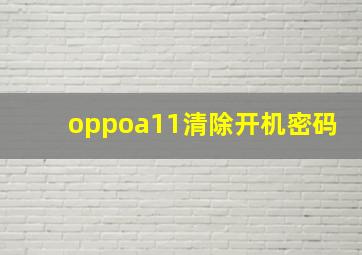 oppoa11清除开机密码